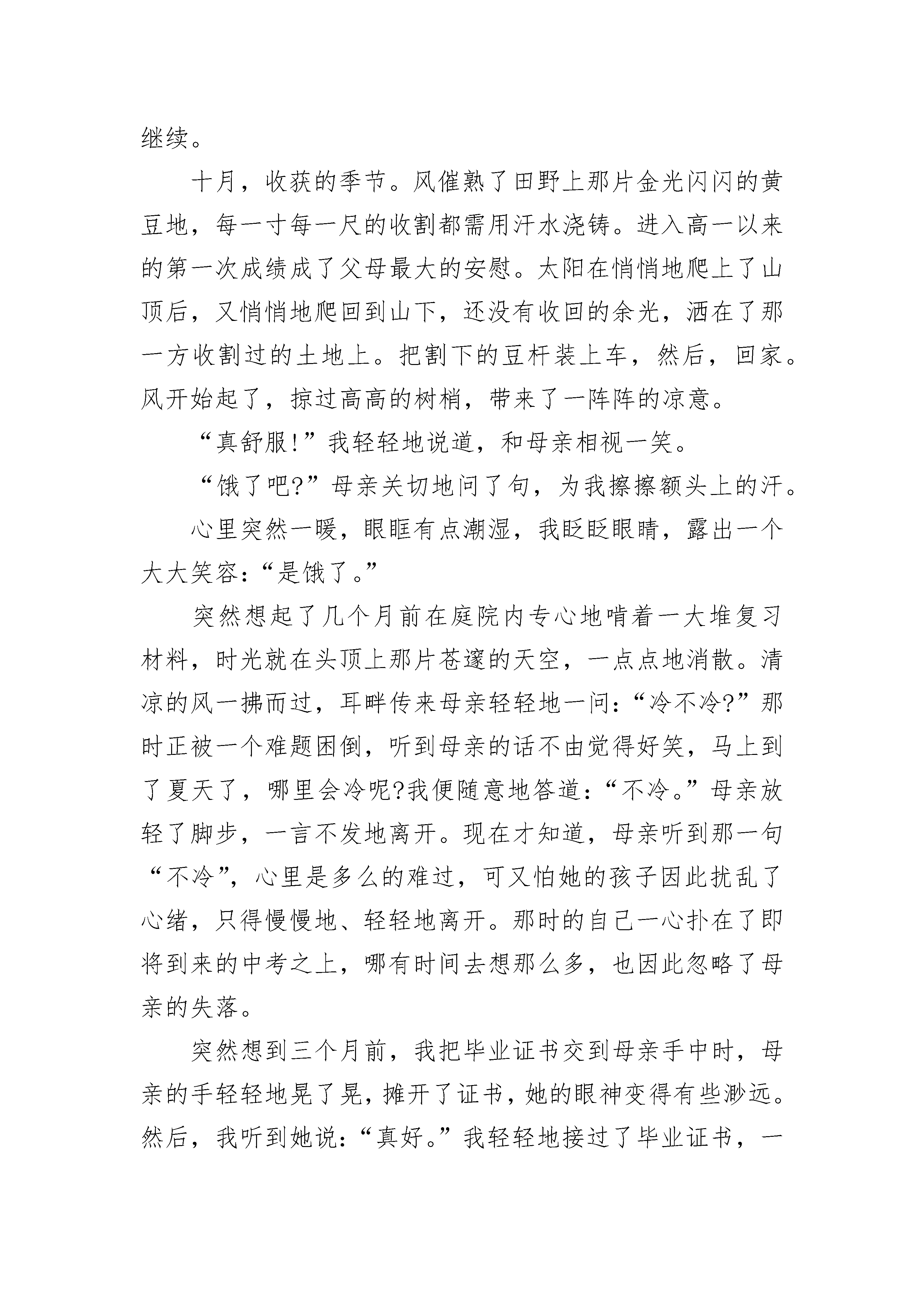 继续。

十月，收获的季节。风催熟了田野上那片金光闪闪的黄豆地，每一寸每一尺的收割都需用汗水浇铸。进入高一以来的第一次成绩成了父母最大的安慰。太阳在悄悄地爬上了山顶后，又悄悄地爬回到山下，还没有收回的余光，洒在了那一方收割过的土地上。把割下的豆杆装上车，然后，回家。风开始起了，掠过高高的树梢，带来了一阵阵的凉意。

“真舒服!”我轻轻地说道，和母亲相视一笑。

“饿了吧?”母亲关切地问了句，为我擦擦额头上的汗。

心里突然一暖，眼眶有点潮湿，我眨眨眼睛，露出一个大大笑容:“是饿了。”

突然想起了几个月前在庭院内专心地啃着一大堆复习材料，时光就在头顶上那片苍邃的天空，一点点地消散。清凉的风一拂而过，耳畔传来母亲轻轻地一问:“冷不冷?”那时正被一个难题困倒，听到母亲的话不由觉得好笑，马上到了夏天了，哪里会冷呢?我便随意地答道:“不冷。”母亲放轻了脚步，一言不发地离开。现在才知道，母亲听到那一句“不冷”，心里是多么的难过，可又怕她的孩子因此扰乱了心绪，只得慢慢地、轻轻地离开。那时的自己一心扑在了即将到来的中考之上，哪有时间去想那么多，也因此忽略了母亲的失落。

突然想到三个月前，我把毕业证书交到母亲手中时，母亲的手轻轻地晃了晃，摊开了证书，她的眼神变得有些渺远。然后，我听到她说:“真好。”我轻轻地接过了毕业证书，一